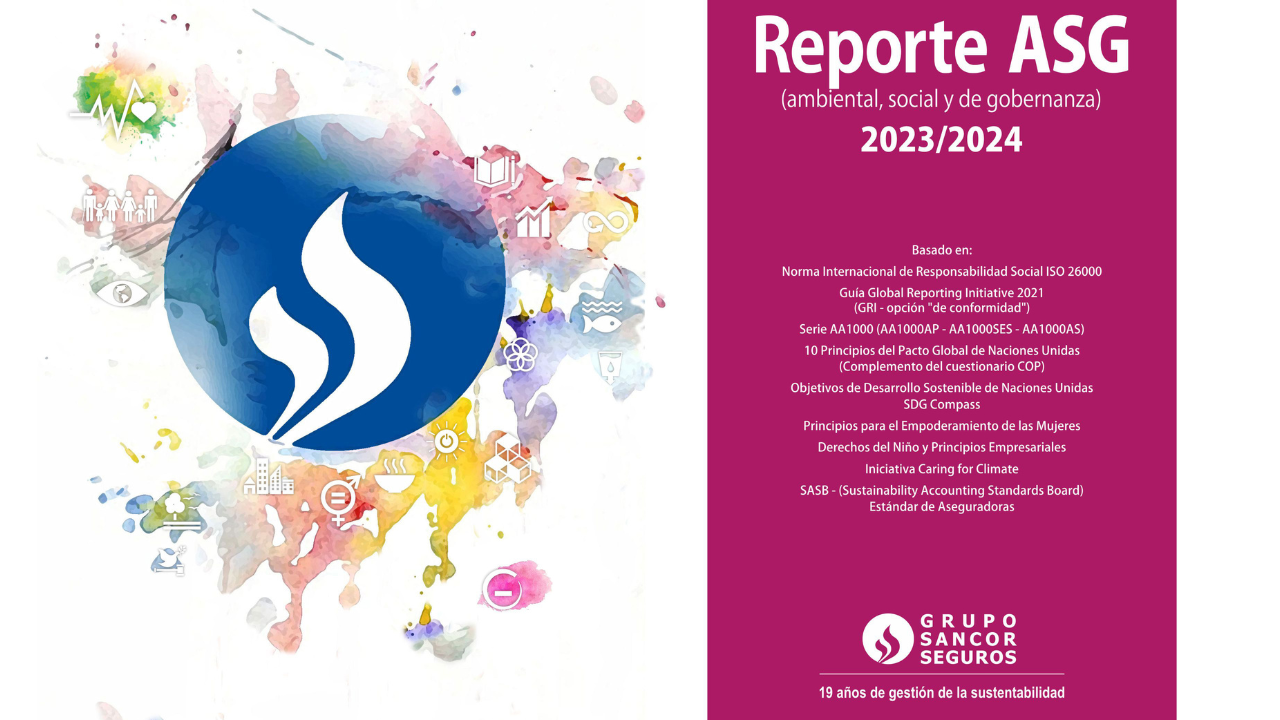 Reporte ASG
(ambiental, social y de gobernanza)
2023/2024

Basado en:
Norma Internacional de Responsabilidad Social ISO 26000
Guía Global Reporting Initiative 2021
(GRI - opción "de conformidad")
Serie AA1000 (AA1000AP - AA1000SES - AA1000AS)
10 Principios del Pacto Global de Naciones Unidas
(Complemento del cuestionario COP)
Objetivos de Desarrollo Sostenible de Naciones Unidas
SDG Compass
Principios para el Empoderamiento de las Mujeres
Derechos del Niño y Principios Empresariales
Iniciativa Caring for Climate
SASB - (Sustainability Accounting Standards Board)
Estándar de Aseguradoras

GRUPO
SANCOR
SEGUROS

19 años de gestión de la sustentabilidad